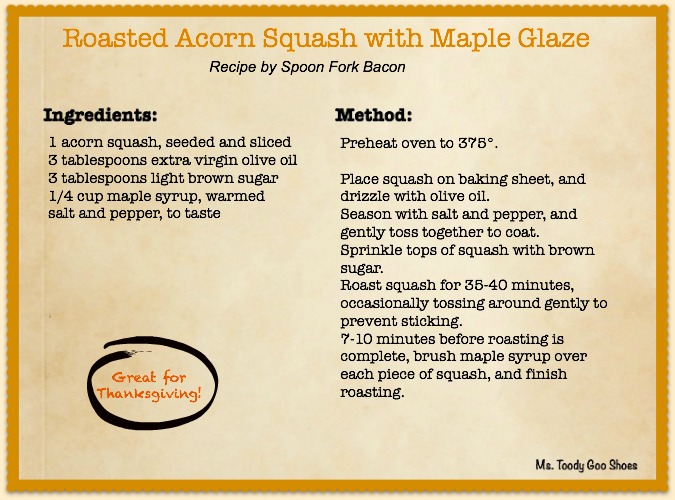 Roasted Acorn Squash with Maple Glaze

Recipe by Spoon Fork Bacon

Ingredients:

1 acorn squash, seeded and sliced
3 tablespoons extra virgin olive oil
3 tablespoons light brown sugar
1/4 cup maple syrup, warmed
salt and pepper, to taste

Great for Thanksgiving!

Method:

Preheat oven to 375°.

Place squash on baking sheet, and drizzle with olive oil.
Season with salt and pepper, and gently toss together to coat.
Sprinkle tops of squash with brown sugar.
Roast squash for 35-40 minutes, occasionally tossing around gently to prevent sticking.
7-10 minutes before roasting is complete, brush maple syrup over each piece of squash, and finish roasting.

Ms. Toody Goo Shoes